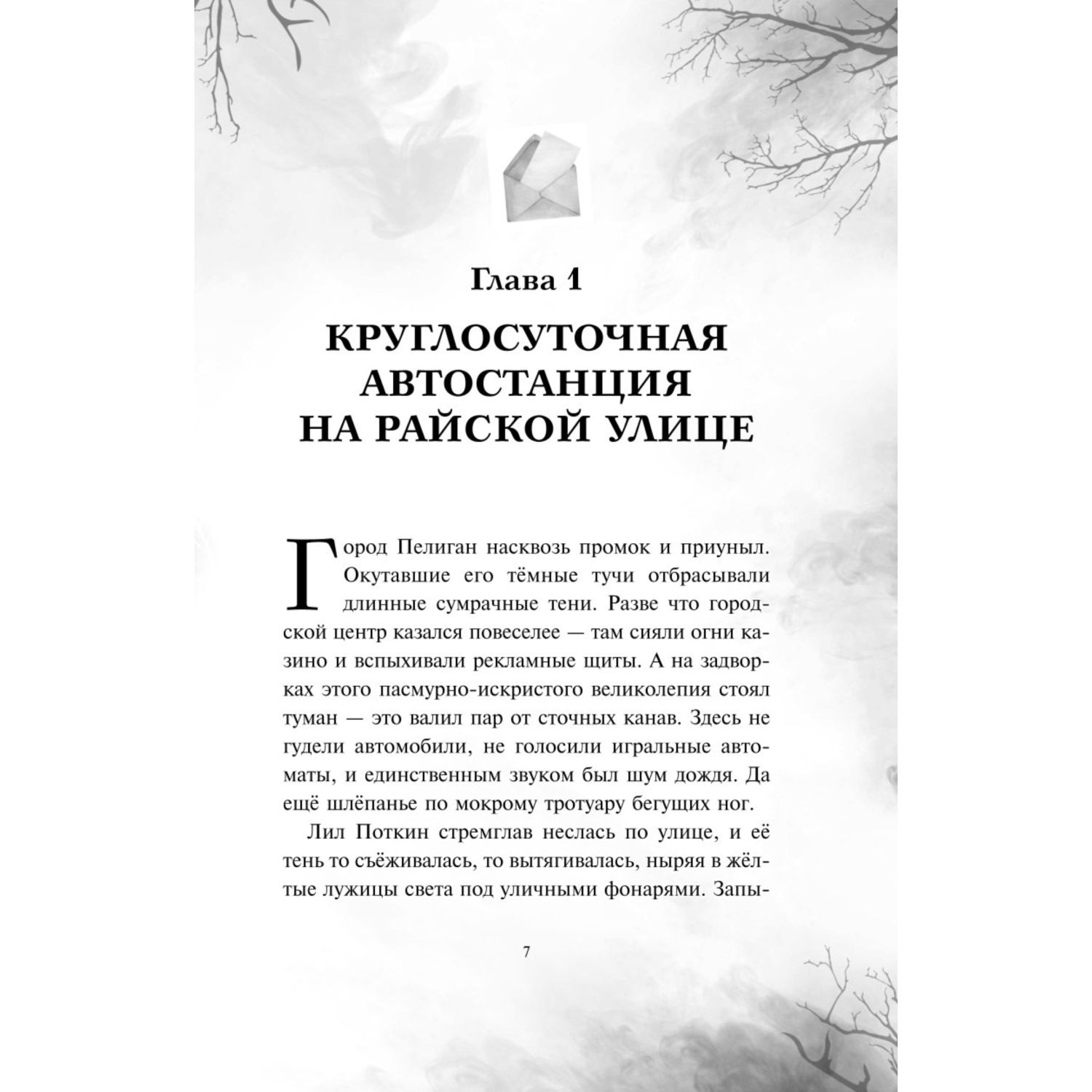 Глава 1

КРУГЛОСУТОЧНАЯ АВТОСТАНЦИЯ НА РАЙСКОЙ УЛИЦЕ

Город Пелиган насквозь промок и приуныл. Окутавшие его тёмные тучи отбрасывали длинные сумрачные тени. Разве что городской центр казался повеселее — там сияли огни казино и вспыхивали рекламные щиты. А на задворках этого пасмурно-искристого великолепия стоял туман — это валил пар от сточных канав. Здесь не гудели автомобили, не голосили игральные автоматы, и единственным звуком был шум дождя. Да ещё шлёпанье по мокрому тротуару бегущих ног.

Лил Поткин стремглав неслась по улице, и её тень то съёживалась, то вытягивалась, ныряя в жёлтые лужицы света под уличными фонарями. Запы-

7